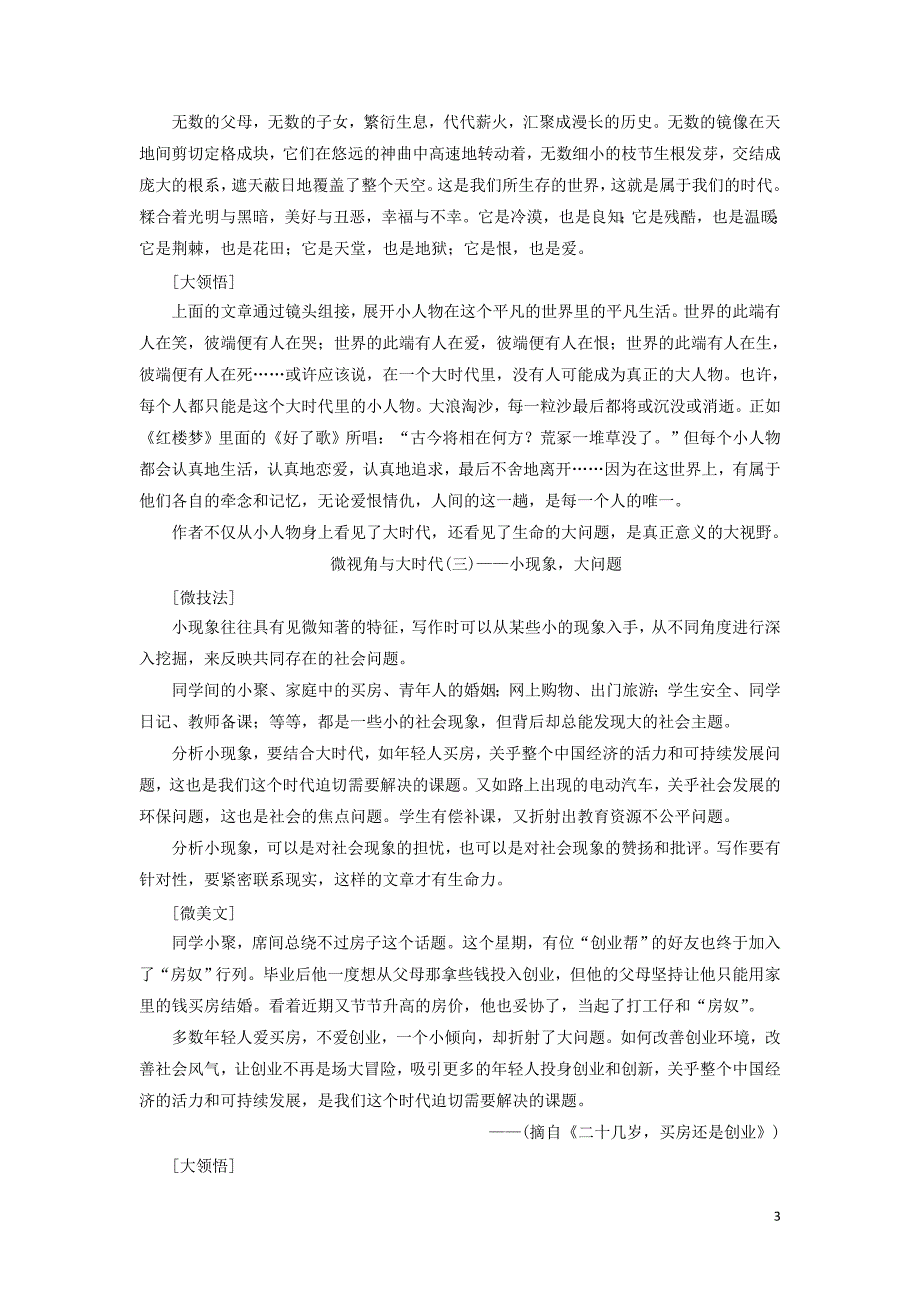 无数的父母，无数的子女，繁衍生息，代代薪火，汇聚成漫长的历史。无数的镜像在天地间剪切定格成块，它们在悠远的神曲中高速地转动着，无数细小的枝节生根发芽，交结成庞大的根系，遮天蔽日地覆盖了整个天空。这是我们所生存的世界，这就是属于我们的时代。糅合着光明与黑暗，美好与丑恶，幸福与不幸。它是冷漠，也是良知；它是残酷，也是温暖；它是荆棘，也是花田；它是天堂，也是地狱；它是恨，也是爱。

[大领悟]

上面的文章通过镜头组接，展开小人物在这个平凡的世界里的平凡生活。世界的此端有人在笑，彼端便有人在哭；世界的此端有人在爱，彼端便有人在恨；世界的此端有人在生，彼端便有人在死……或许应该说，在一个大时代里，没有人可能成为真正的大人物。也许，每个人都只能是这个大时代里的小人物。大浪淘沙，每一粒沙最后都将或沉没或消逝。正如《红楼梦》里面的《好了歌》所唱：“古今将相在何方？荒冢一堆草没了。”但每个小人物都会认真地生活，认真地恋爱，认真地追求，最后不舍地离开……因为在这世界上，有属于他们各自的牵念和记忆，无论爱恨情仇，人间的这一趟，是每一个人的唯一。

作者不仅从小人物身上看见了大时代，还看见了生命的大问题，是真正意义的大视野。

微视角与大时代(三)——小现象，大问题

[微技法]

小现象往往具有见微知著的特征，写作时可以从某些小的现象入手，从不同角度进行深入挖掘，来反映共同存在的社会问题。

同学间的小聚、家庭中的买房、青年人的婚姻；网上购物、出门旅游；学生安全、同学日记、教师备课；等等，都是一些小的社会现象，但背后却总能发现大的社会主题。

分析小现象，要结合大时代，如年轻人买房，关乎整个中国经济的活力和可持续发展问题，这也是我们这个时代迫切需要解决的课题。又如路上出现的电动汽车，关乎社会发展的环保问题，这也是社会的焦点问题。学生有偿补课，又折射出教育资源不公平问题。

分析小现象，可以是对社会现象的担忧，也可以是对社会现象的赞扬和批评。写作要有针对性，要紧密联系现实，这样的文章才有生命力。

[微美文]

同学小聚，席间总绕不过房子这个话题。这个星期，有位“创业帮”的好友也终于加入了“房奴”行列。毕业后他一度想从父母那拿些钱投入创业，但他的父母坚持让他只能用家里的钱买房结婚。看着近期又节节升高的房价，他也妥协了，当起了打工仔和“房奴”。

多数年轻人爱买房，不爱创业，一个小倾向，却折射了大问题。如何改善创业环境，改善社会风气，让创业不再是场大冒险，吸引更多的年轻人投身创业和创新，关乎整个中国经济的活力和可持续发展，是我们这个时代迫切需要解决的课题。

——(摘自《二十几岁，买房还是创业》)

[大领悟]

3